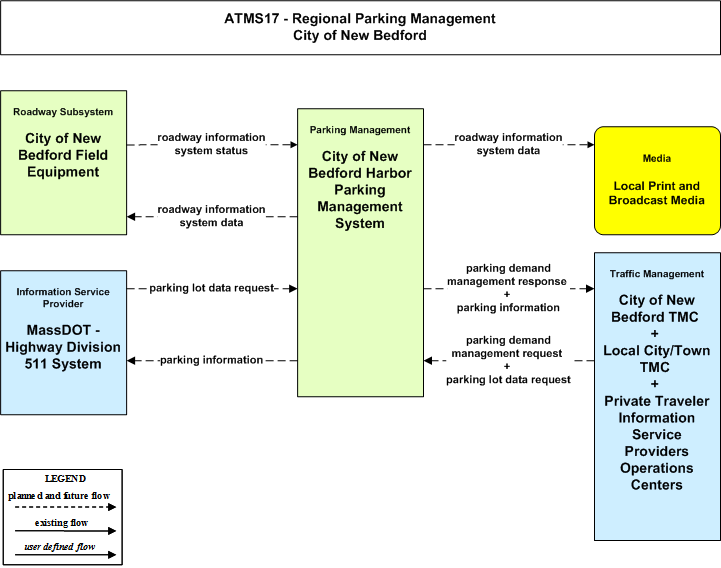 ATMS17 - Regional Parking Management
City of New Bedford

Roadway Subsystem

City of New Bedford Field Equipment

roadway information system status

roadway information system data

Parking Management

City of New Bedford Harbor Parking Management System

roadway information system data

Media

Local Print and Broadcast Media

Information Service Provider

MassDOT - Highway Division 511 System

parking lot data request

parking information

parking demand management response + parking information

parking demand management request + parking lot data request

Traffic Management

City of New Bedford TMC + Local City/Town TMC + Private Traveler Information Service Providers Operations Centers

LEGEND

planned and future flow

existing flow

user defined flow